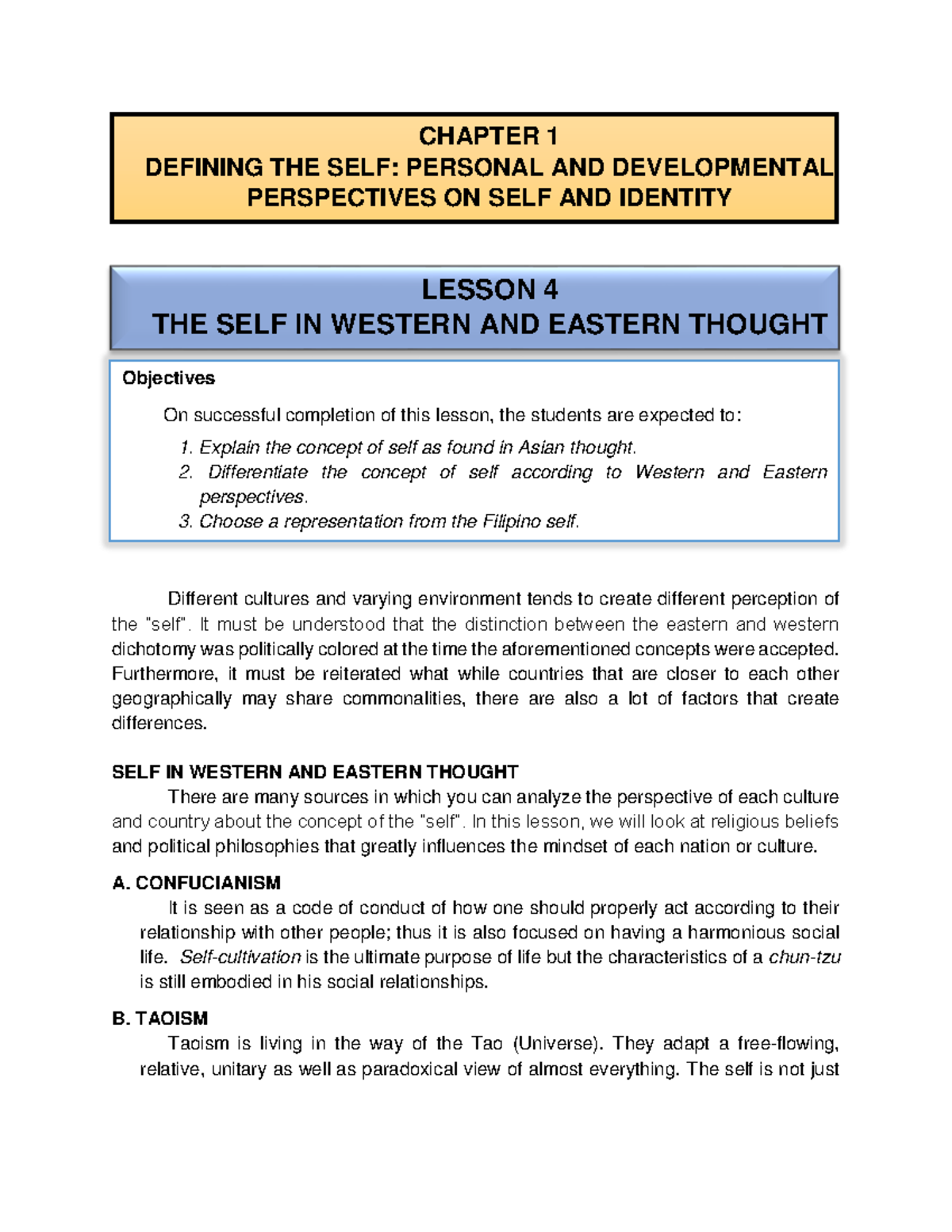 CHAPTER 1
DEFINING THE SELF: PERSONAL AND DEVELOPMENTAL PERSPECTIVES ON SELF AND IDENTITY

LESSON 4
THE SELF IN WESTERN AND EASTERN THOUGHT

Objectives

On successful completion of this lesson, the students are expected to:

1. Explain the concept of self as found in Asian thought.
2. Differentiate the concept of self according to Western and Eastern perspectives.
3. Choose a representation from the Filipino self.

Different cultures and varying environment tends to create different perception of the "self". It must be understood that the distinction between the eastern and western dichotomy was politically colored at the time the aforementioned concepts were accepted. Furthermore, it must be reiterated what while countries that are closer to each other geographically may share commonalities, there are also a lot of factors that create differences.

SELF IN WESTERN AND EASTERN THOUGHT

There are many sources in which you can analyze the perspective of each culture and country about the concept of the "self". In this lesson, we will look at religious beliefs and political philosophies that greatly influences the mindset of each nation or culture.

A. CONFUCIANISM

It is seen as a code of conduct of how one should properly act according to their relationship with other people; thus it is also focused on having a harmonious social life. Self-cultivation is the ultimate purpose of life but the characteristics of a chun-tzu is still embodied in his social relationships.

B. TAOISM

Taoism is living in the way of the Tao (Universe). They adapt a free-flowing, relative, unitary as well as paradoxical view of almost everything. The self is not just